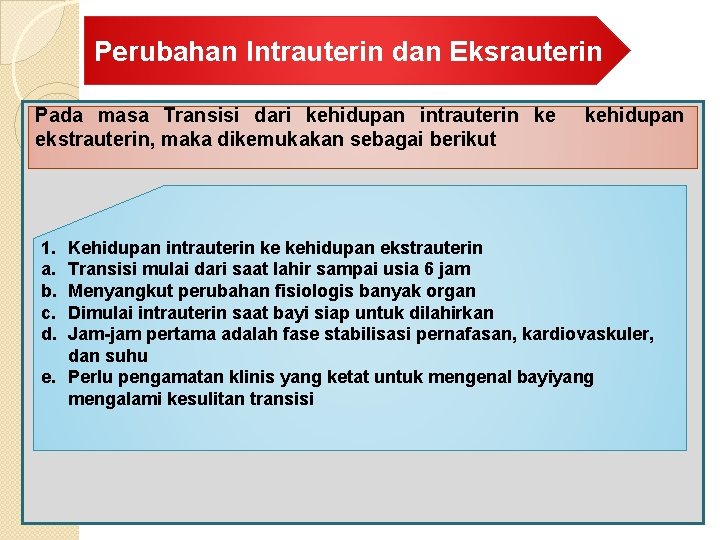 Perubahan Intrauterin dan Eksrauterin

Pada masa Transisi dari kehidupan intrauterin ke kehidupan ekstrauterin, maka dikemukakan sebagai berikut

1. Kehidupan intrauterin ke kehidupan ekstrauterin
a. Transisi mulai dari saat lahir sampai usia 6 jam
b. Menyangkut perubahan fisiologis banyak organ
c. Dimulai intrauterin saat bayi siap untuk dilahirkan
d. Jam-jam pertama adalah fase stabilisasi pernafasan, kardiovaskuler, dan suhu
e. Perlu pengamatan klinis yang ketat untuk mengenal bayiyang mengalami kesulitan transisi